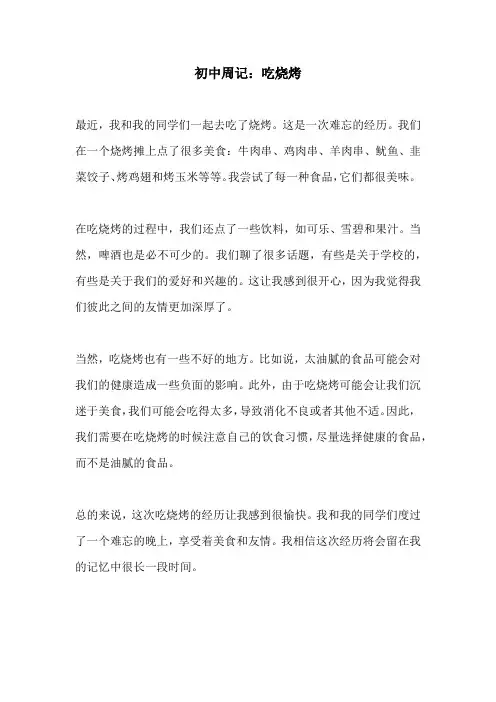 初中周记：吃烧烤

最近，我和我的同学们一起去吃了烧烤。这是一次难忘的经历。我们在一个烧烤摊上点了很多美食：牛肉串、鸡肉串、羊肉串、鱿鱼、韭菜饺子、烤鸡翅和烤玉米等等。我尝试了每一种食品，它们都很美味。

在吃烧烤的过程中，我们还点了一些饮料，如可乐、雪碧和果汁。当然，啤酒也是必不可少的。我们聊了很多话题，有些是关于学校的，有些是关于我们的爱好和兴趣的。这让我感到很开心，因为我觉得我们彼此之间的友情更加深厚了。

当然，吃烧烤也有一些不好的地方。比如说，太油腻的食品可能会对我们的健康造成一些负面的影响。此外，由于吃烧烤可能会让我们沉迷于美食，我们可能会吃得太多，导致消化不良或者其他不适。因此，我们需要在吃烧烤的时候注意自己的饮食习惯，尽量选择健康的食品，而不是油腻的食品。

总的来说，这次吃烧烤的经历让我感到很愉快。我和我的同学们度过了一个难忘的晚上，享受着美食和友情。我相信这次经历将会留在我的记忆中很长一段时间。